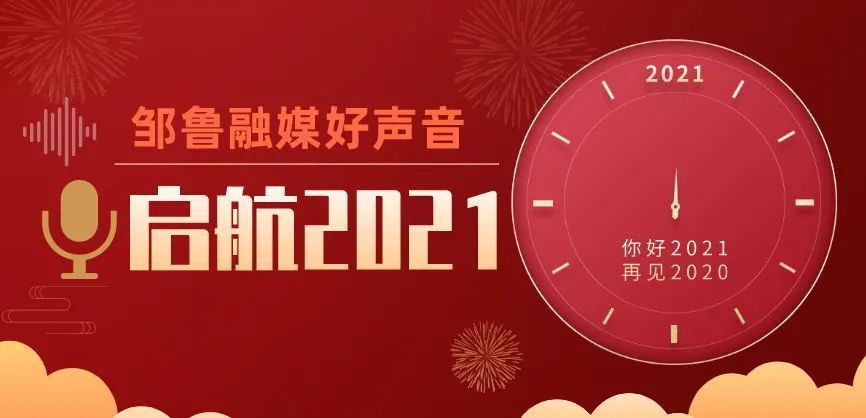 邹鲁融媒好声音

启航2021

2021

你好2021
再见2020